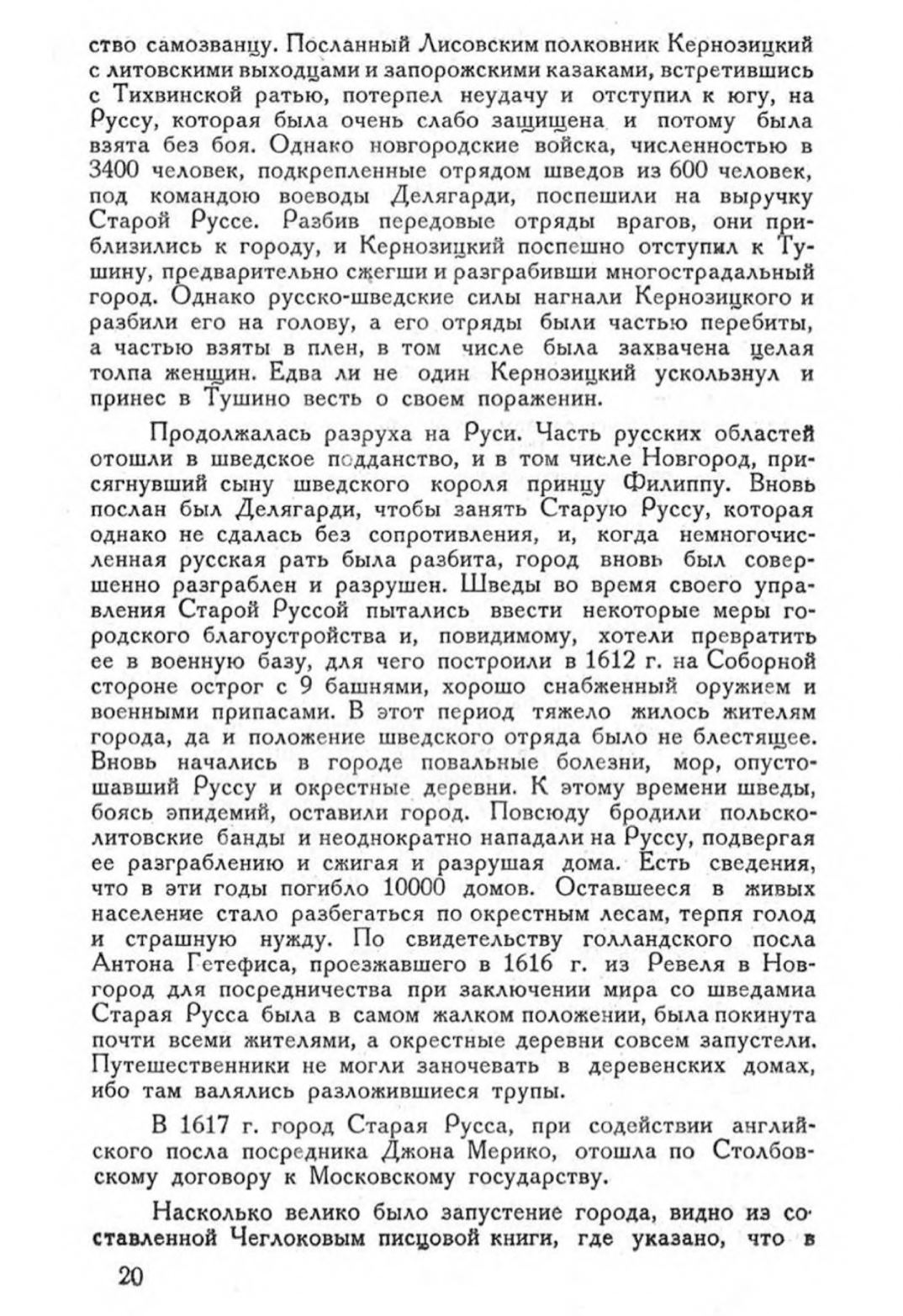 ство самозванцу. Посланный Лисовским полковник Кернозицкий с литовскими выходцами и запорожскими казаками, встретившись с Тихвинской ратью, потерпел неудачу и отступил к югу, на Руссу, которая была очень слабо защищена и потому была взята без боя. Однако новгородские войска, численностью в 3400 человек, подкрепленные отрядом шведов из 600 человек, под командою воеводы Делягарди, поспешили на выручку Старой Руссе. Разбив передовые отряды врагов, они приблизились к городу, и Кернозицкий поспешно отступил к Тушину, предварительно сжегши и разграбивши многострадальный город. Однако русско-шведские силы нагнали Кернозицкого и разбили его на голову, а его отряды были частью перебиты, а частью взяты в плен, в том числе была захвачена целая толпа женщин. Едва ли не один Кернозицкий ускользнул и принес в Тушино весть о своем поражении.

Продолжалась разруха на Руси. Часть русских областей отошли в шведское подданство, и в том числе Новгород, присягнувший сыну шведского короля принцу Филиппу. Вновь послан был Делягарди, чтобы занять Старую Руссу, которая однако не сдалась без сопротивления, и, когда немногочисленная русская рать была разбита, город вновь был совершенно разграблен и разрушен. Шведы во время своего управления Старой Руссой пытались ввести некоторые меры городского благоустройства и, повидимому, хотели превратить ее в военную базу, для чего построили в 1612 г. на Соборной стороне острог с 9 башнями, хорошо снабженный оружием и военными припасами. В этот период тяжело жилось жителям города, да и положение шведского отряда было не блестящее. Вновь начались в городе повальные болезни, мор, опустошавший Руссу и окрестные деревни. К этому времени шведы, боясь эпидемий, оставили город. Повсюду бродили польско-литовские банды и неоднократно нападали на Руссу, подвергая ее разграблению и сжигая и разрушая дома. Есть сведения, что в эти годы погибло 10000 домов. Оставшееся в живых население стало разбегаться по окрестным лесам, терпя голод и страшную нужду. По свидетельству голландского посла Антона Гетефиса, проезжавшего в 1616 г. из Ревеля в Новгород для посредничества при заключении мира со шведамиа Старая Русса была в самом жалком положении, была покинута почти всеми жителями, а окрестные деревни совсем запустели. Путешественники не могли заночевать в деревенских домах, ибо там валялись разложившиеся трупы.

В 1617 г. город Старая Русса, при содействии английского посла посредника Джона Мерико, отошла по Столбовскому договору к Московскому государству.

Насколько велико было запустение города, видно из составленной Чеглоковым писцовой книги, где указано, что в

20